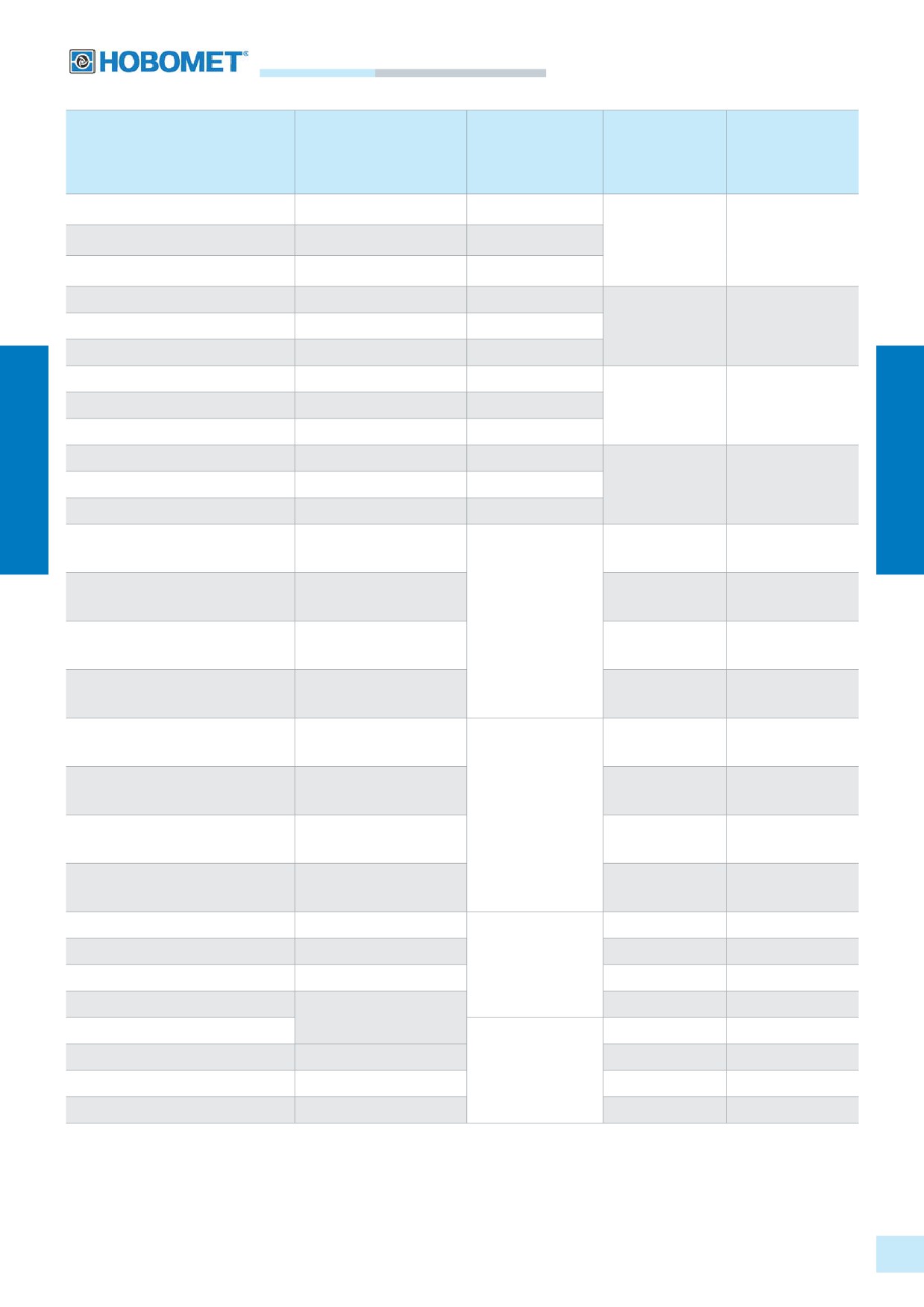 HOBOMET®